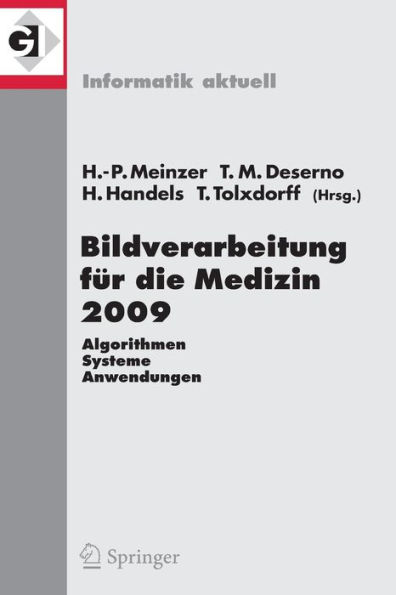 GI

Informatik aktuell

H.-P. Meinzer T. M. Deserno
H. Handels T. Tolxdorff (Hrsg.)

Bildverarbeitung für die Medizin 2009

Algorithmen
Systeme
Anwendungen

Springer